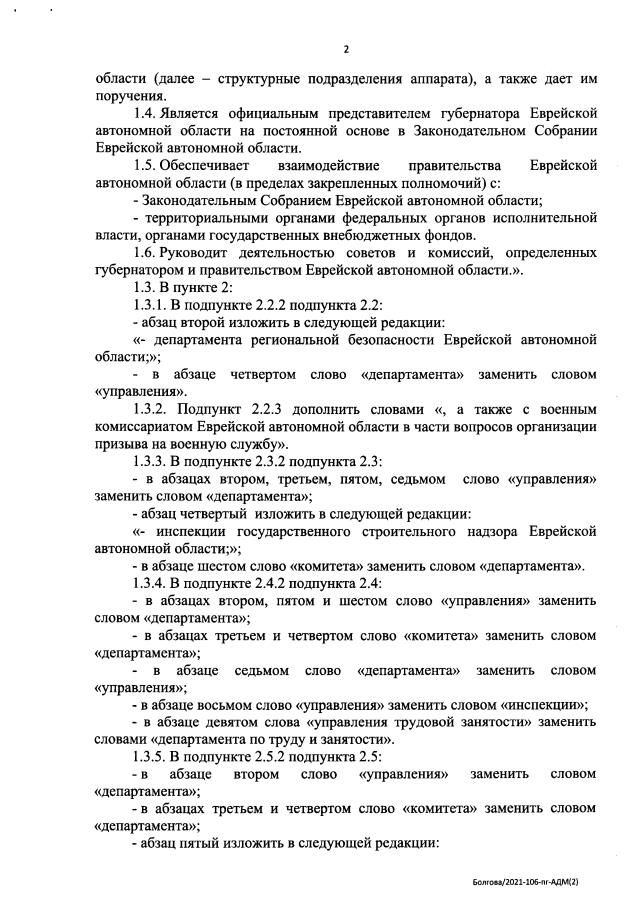 2

области (далее – структурные подразделения аппарата), а также дает им поручения.

1.4. Является официальным представителем губернатора Еврейской автономной области на постоянной основе в Законодательном Собрании Еврейской автономной области.

1.5. Обеспечивает взаимодействие правительства Еврейской автономной области (в пределах закрепленных полномочий) с:

- Законодательным Собранием Еврейской автономной области;

- территориальными органами федеральных органов исполнительной власти, органами государственных внебюджетных фондов.

1.6. Руководит деятельностью советов и комиссий, определенных губернатором и правительством Еврейской автономной области.».

1.3. В пункте 2:

1.3.1. В подпункте 2.2.2 подпункта 2.2:

- абзац второй изложить в следующей редакции:

«- департамента региональной безопасности Еврейской автономной области;»;

- в абзаце четвертом слово «департамента» заменить словом «управления».

1.3.2. Подпункт 2.2.3 дополнить словами «, а также с военным комиссариатом Еврейской автономной области в части вопросов организации призыва на военную службу».

1.3.3. В подпункте 2.3.2 подпункта 2.3:

- в абзацах втором, третьем, пятом, седьмом слово «управления» заменить словом «департамента»;

- абзац четвертый изложить в следующей редакции:

«- инспекции государственного строительного надзора Еврейской автономной области;»;

- в абзаце шестом слово «комитета» заменить словом «департамента».

1.3.4. В подпункте 2.4.2 подпункта 2.4:

- в абзацах втором, пятом и шестом слово «управления» заменить словом «департамента»;

- в абзацах третьем и четвертом слово «комитета» заменить словом «департамента»;

- в абзаце седьмом слово «департамента» заменить словом «управления»;

- в абзаце восьмом слово «управления» заменить словом «инспекции»;

- в абзаце девятом слова «управления трудовой занятости» заменить словами «департамента по труду и занятости».

1.3.5. В подпункте 2.5.2 подпункта 2.5:

- в абзаце втором слово «управления» заменить словом «департамента»;

- в абзацах третьем и четвертом слово «комитета» заменить словом «департамента»;

- абзац пятый изложить в следующей редакции:

Болгова/2021-106-пг-АДМ(2)